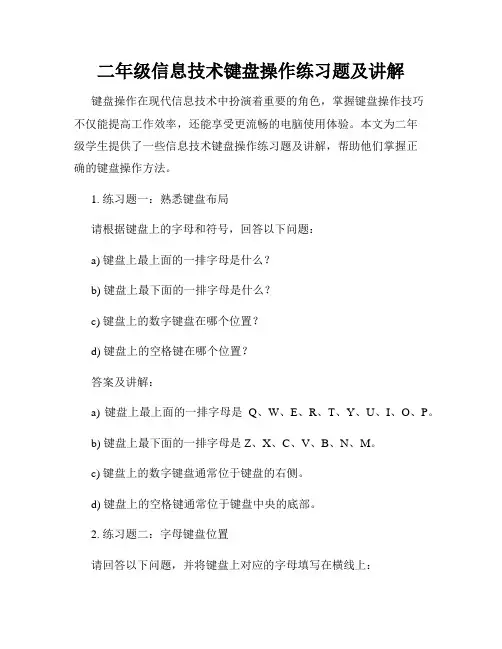 二年级信息技术键盘操作练习题及讲解

键盘操作在现代信息技术中扮演着重要的角色，掌握键盘操作技巧不仅能提高工作效率，还能享受更流畅的电脑使用体验。本文为二年级学生提供了一些信息技术键盘操作练习题及讲解，帮助他们掌握正确的键盘操作方法。

1. 练习题一：熟悉键盘布局

请根据键盘上的字母和符号，回答以下问题：

a) 键盘上最上面的一排字母是什么？

b) 键盘上最下面的一排字母是什么？

c) 键盘上的数字键盘在哪个位置？

d) 键盘上的空格键在哪个位置？

答案及讲解：

a) 键盘上最上面的一排字母是 Q、W、E、R、T、Y、U、I、O、P。

b) 键盘上最下面的一排字母是 Z、X、C、V、B、N、M。

c) 键盘上的数字键盘通常位于键盘的右侧。

d) 键盘上的空格键通常位于键盘中央的底部。

2. 练习题二：字母键盘位置

请回答以下问题，并将键盘上对应的字母填写在横线上：